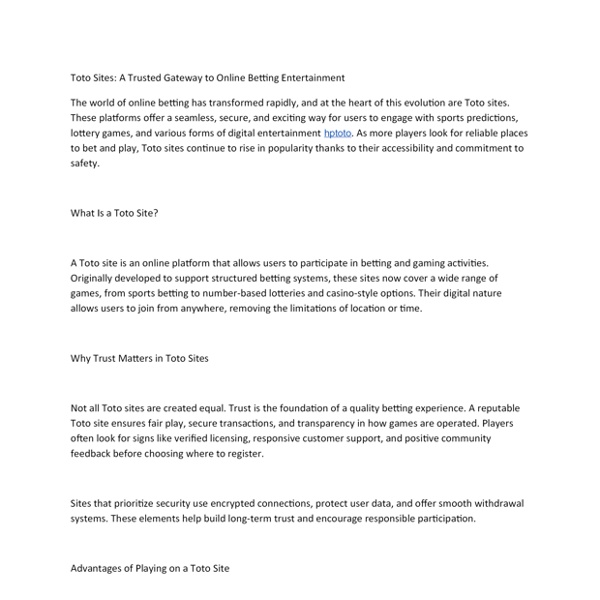 Toto Sites: A Trusted Gateway to Online Betting Entertainment

The world of online betting has transformed rapidly, and at the heart of this evolution are Toto sites. These platforms offer a seamless, secure, and exciting way for users to engage with sports predictions, lottery games, and various forms of digital entertainment hptoto. As more players look for reliable places to bet and play, Toto sites continue to rise in popularity thanks to their accessibility and commitment to safety.

What Is a Toto Site?

A Toto site is an online platform that allows users to participate in betting and gaming activities. Originally developed to support structured betting systems, these sites now cover a wide range of games, from sports betting to number-based lotteries and casino-style options. Their digital nature allows users to join from anywhere, removing the limitations of location or time.

Why Trust Matters in Toto Sites

Not all Toto sites are created equal. Trust is the foundation of a quality betting experience. A reputable Toto site ensures fair play, secure transactions, and transparency in how games are operated. Players often look for signs like verified licensing, responsive customer support, and positive community feedback before choosing where to register.

Sites that prioritize security use encrypted connections, protect user data, and offer smooth withdrawal systems. These elements help build long-term trust and encourage responsible participation.

Advantages of Playing on a Toto Site